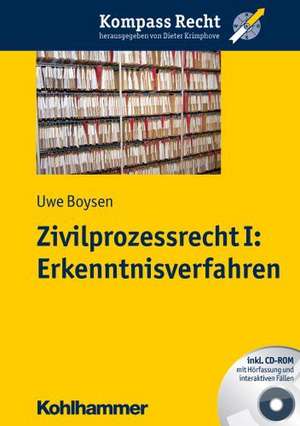 Kompass Recht
herausgegeben von Dieter Krimphove

Uwe Boysen

Zivilprozessrecht I: Erkenntnisverfahren

inkl. CD-ROM mit Hörfassung und interaktiven Fällen

Kohlhammer